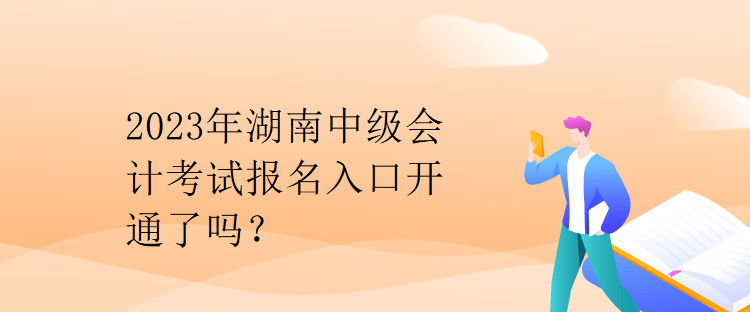 2023年湖南中级会计考试报名入口开通了吗？